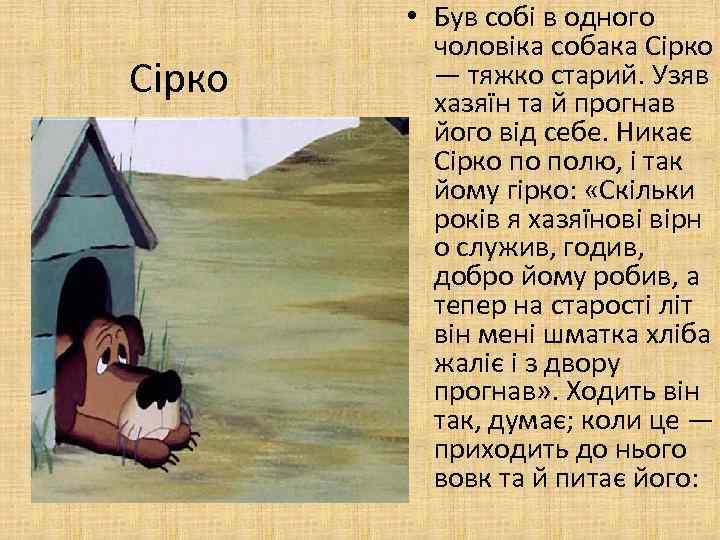 Сірко

• Був собі в одного чоловіка собака Сірко — тяжко старий. Узяв хазяїн та й прогнав його від себе. Никає Сірко по полю, і так йому гірко: «Скільки років я хазяїнові вірн о служив, годив, добро йому робив, а тепер на старості літ він мені шматка хліба жаліє і з двору прогнав». Ходить він так, думає; коли це — приходить до нього вовк та й питає його: